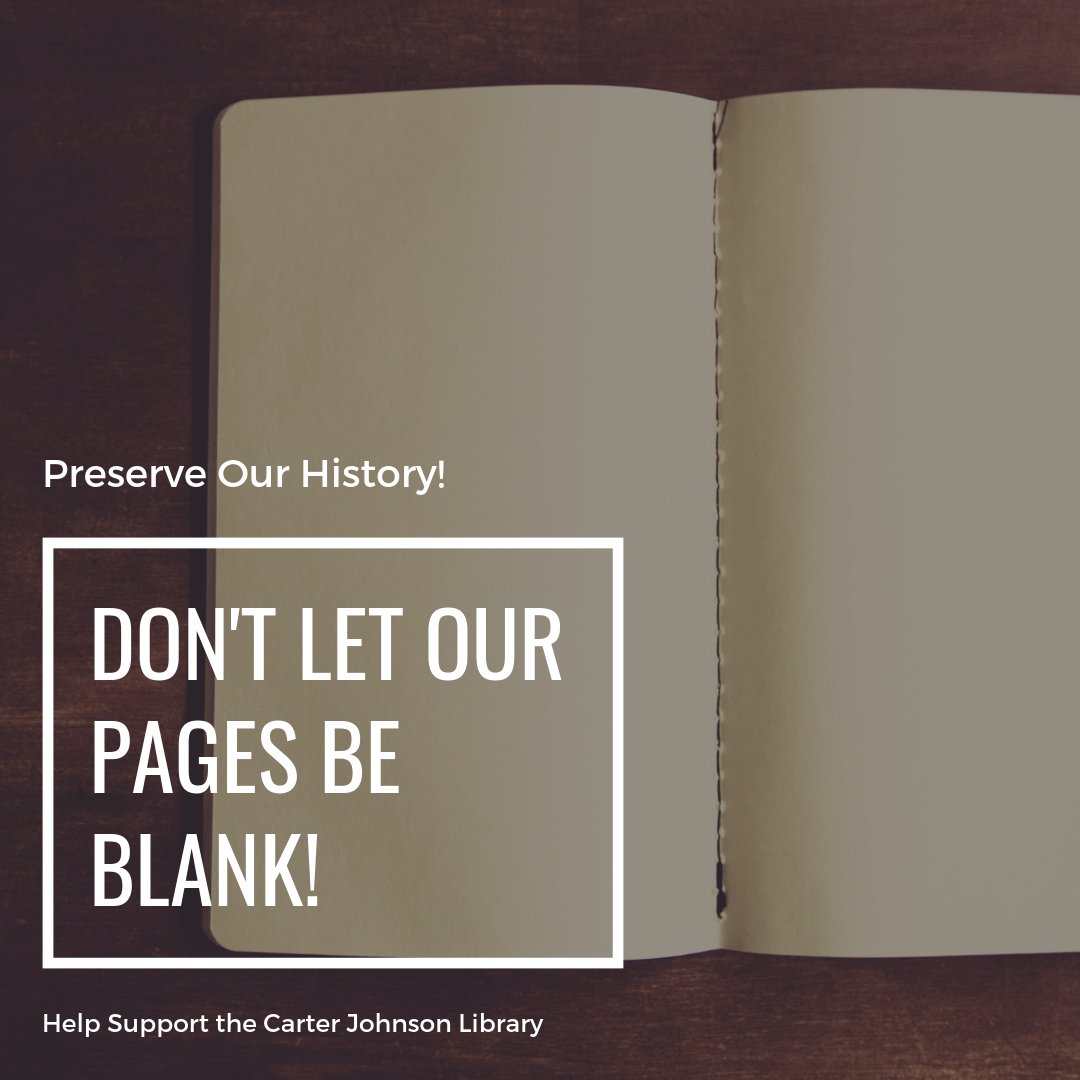 Preserve Our History!

DON'T LET OUR PAGES BE BLANK!

Help Support the Carter Johnson Library